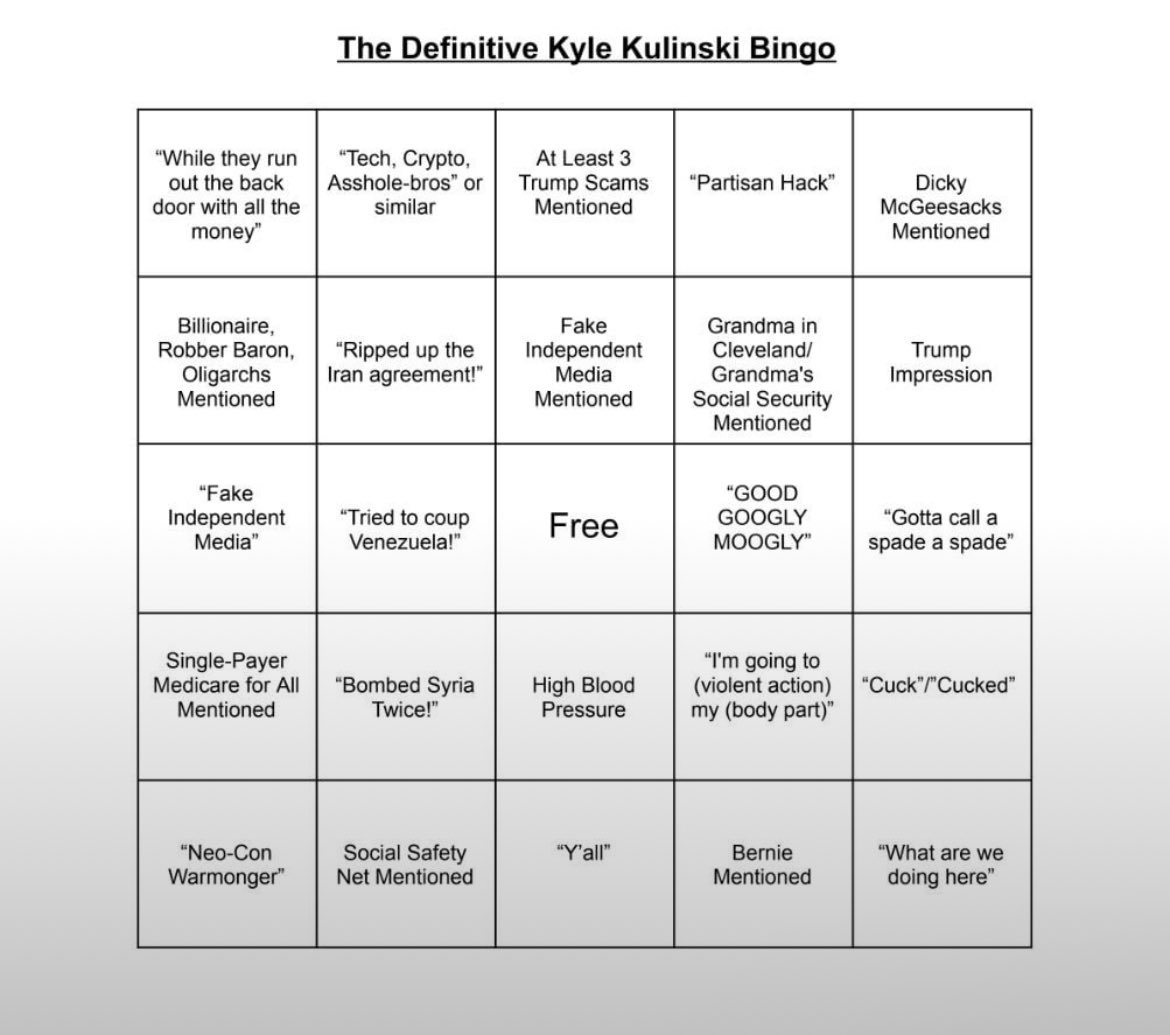 The Definitive Kyle Kulinski Bingo

| | | | | |
|---|---|---|---|---|
| “While they run out the back door with all the money” | “Tech, Crypto, Asshole-bros” or similar | At Least 3 Trump Scams Mentioned | “Partisan Hack” | Dicky McGeesacks Mentioned |
| Billionaire, Robber Baron, Oligarchs Mentioned | “Ripped up the Iran agreement!” | Fake Independent Media Mentioned | Grandma in Cleveland/ Grandma's Social Security Mentioned | Trump Impression |
| “Fake Independent Media” | “Tried to coup Venezuela!” | Free | “GOOD GOOGLY MOOGLY” | “Gotta call a spade a spade” |
| Single-Payer Medicare for All Mentioned | “Bombed Syria Twice!” | High Blood Pressure | “I'm going to (violent action) my (body part)” | “Cuck”/”Cucked” |
| “Neo-Con Warmonger” | Social Safety Net Mentioned | “Y'all” | Bernie Mentioned | “What are we doing here” |